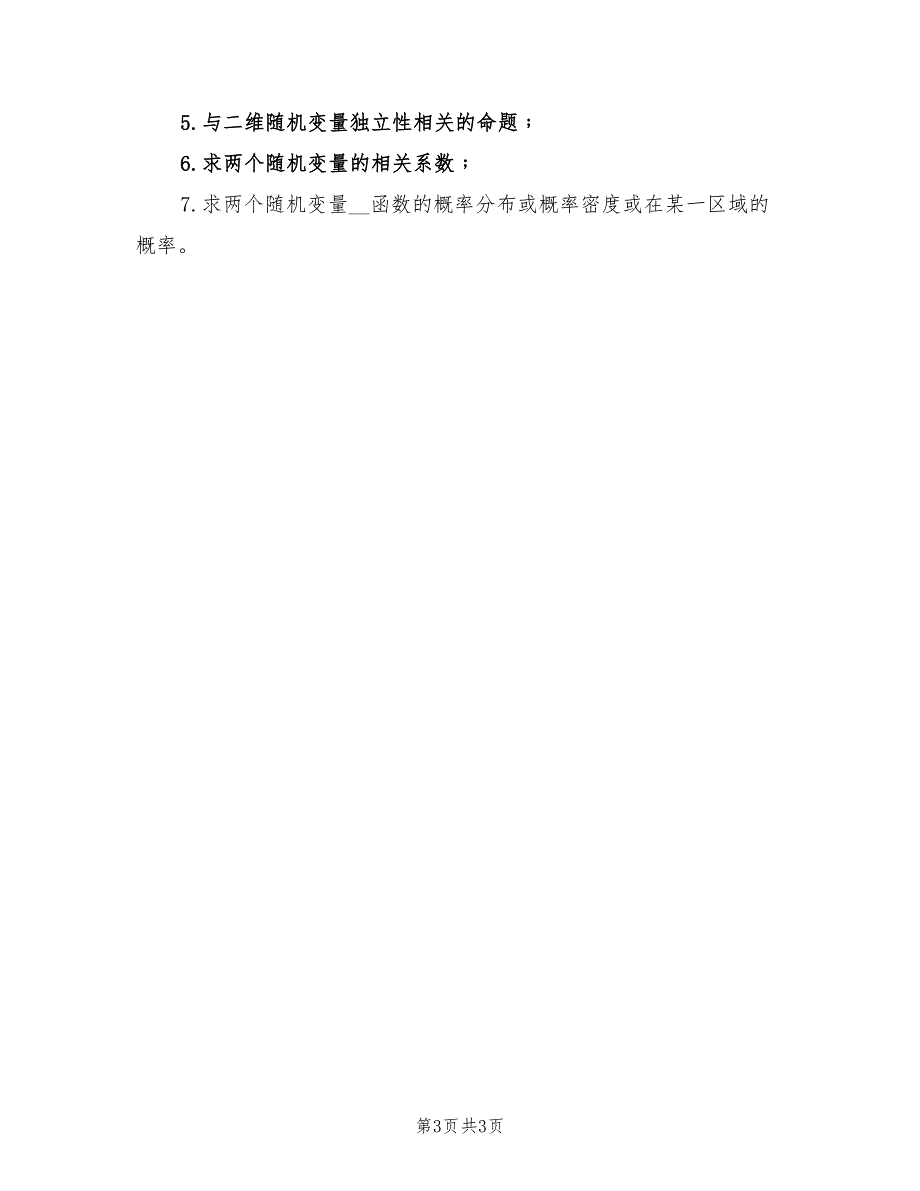 5.与二维随机变量独立性相关的命题；

6.求两个随机变量的相关系数；

7.求两个随机变量__函数的概率分布或概率密度或在某一区域的概率。

第3页 共3页